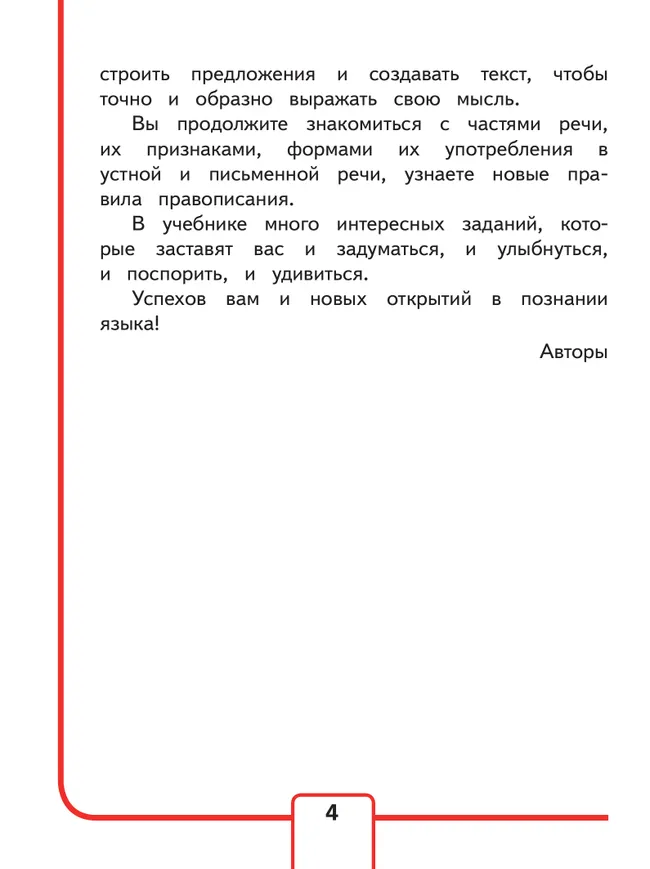 строить предложения и создавать текст, чтобы точно и образно выражать свою мысль.

Вы продолжите знакомиться с частями речи, их признаками, формами их употребления в устной и письменной речи, узнаете новые правила правописания.

В учебнике много интересных заданий, которые заставят вас и задуматься, и улыбнуться, и поспорить, и удивиться.

Успехов вам и новых открытий в познании языка!

Авторы

4